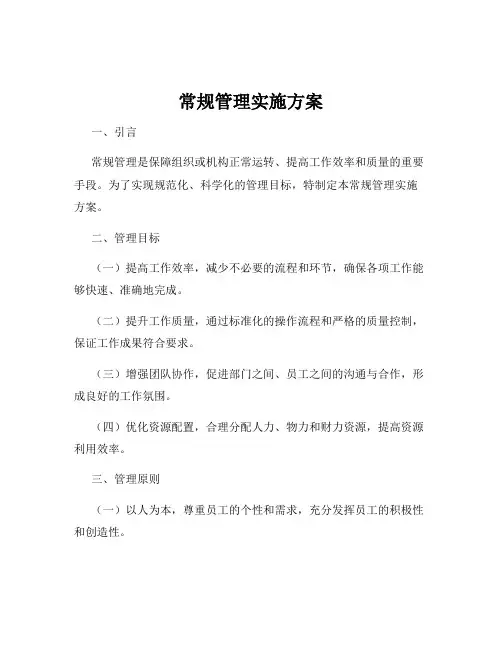 常规管理实施方案

一、引言

常规管理是保障组织或机构正常运转、提高工作效率和质量的重要手段。为了实现规范化、科学化的管理目标，特制定本常规管理实施方案。

二、管理目标

（一）提高工作效率，减少不必要的流程和环节，确保各项工作能够快速、准确地完成。

（二）提升工作质量，通过标准化的操作流程和严格的质量控制，保证工作成果符合要求。

（三）增强团队协作，促进部门之间、员工之间的沟通与合作，形成良好的工作氛围。

（四）优化资源配置，合理分配人力、物力和财力资源，提高资源利用效率。

三、管理原则

（一）以人为本，尊重员工的个性和需求，充分发挥员工的积极性和创造性。